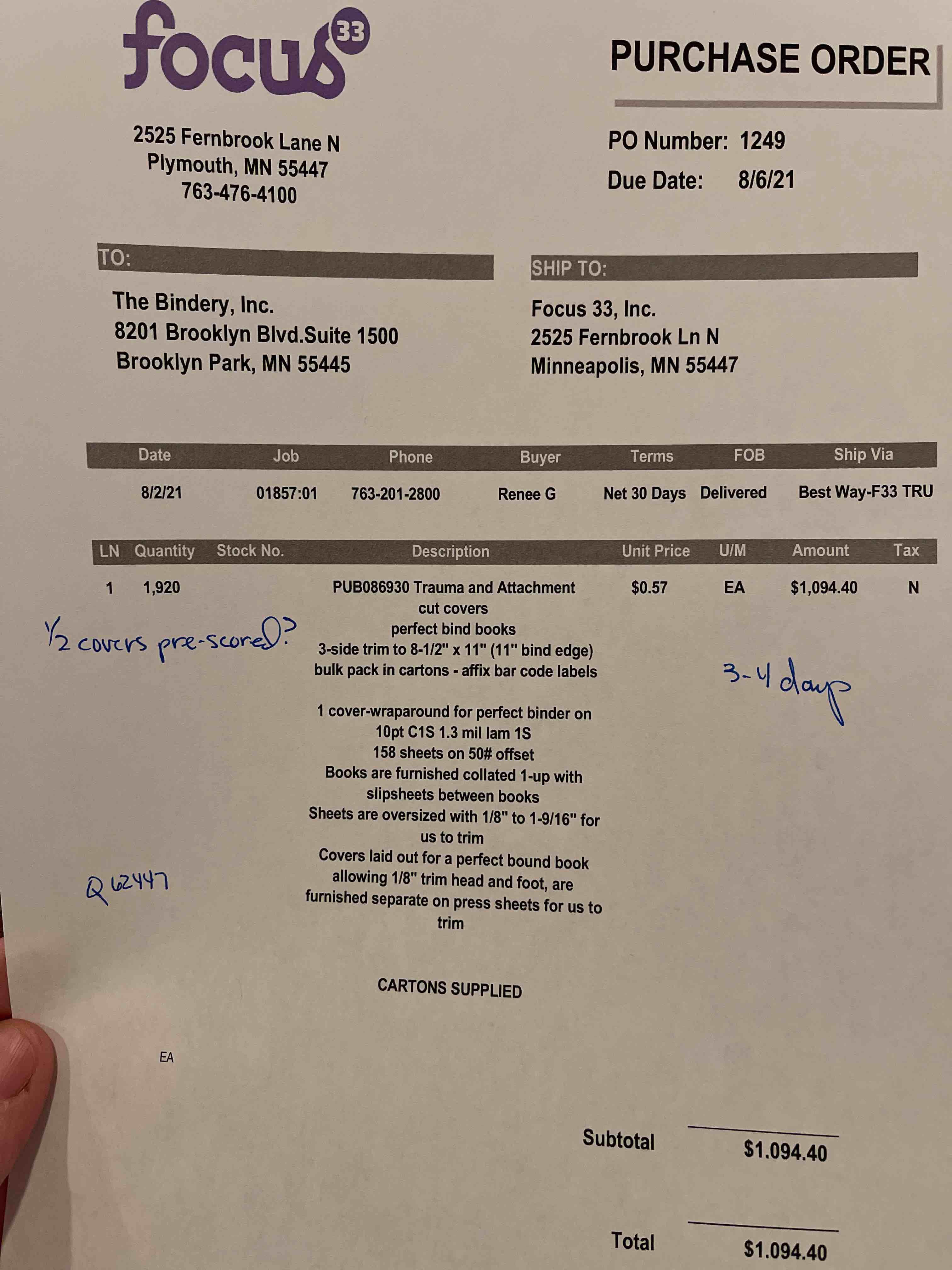 focus 33

PURCHASE ORDER

2525 Fernbrook Lane N
Plymouth, MN 55447
763-476-4100

PO Number: 1249
Due Date: 8/6/21

TO:
The Bindery, Inc.
8201 Brooklyn Blvd.Suite 1500
Brooklyn Park, MN 55445

SHIP TO:
Focus 33, Inc.
2525 Fernbrook Ln N
Minneapolis, MN 55447

| Date | Job | Phone | Buyer | Terms | FOB | Ship Via |
|---|---|---|---|---|---|---|
| 8/2/21 | 01857:01 | 763-201-2800 | Renee G | Net 30 Days | Delivered | Best Way-F33 TRU |

| LN | Quantity | Stock No. | Description | Unit Price | U/M | Amount | Tax |
|---|---|---|---|---|---|---|---|
| 1 | 1,920 | | PUB086930 Trauma and Attachment cut covers perfect bind books 3-side trim to 8-1/2" x 11" (11" bind edge) bulk pack in cartons - affix bar code labels | $0.57 | EA | $1,094.40 | N |

1/2 covers pre-scored?

3-4 days

1 cover-wraparound for perfect binder on 10pt C1S 1.3 mil lam 1S
158 sheets on 50# offset
Books are furnished collated 1-up with slipsheets between books
Sheets are oversized with 1/8" to 1-9/16" for us to trim
Covers laid out for a perfect bound book allowing 1/8" trim head and foot, are furnished separate on press sheets for us to trim

Q 62447

CARTONS SUPPLIED

EA

Subtotal $1.094.40

Total $1.094.40